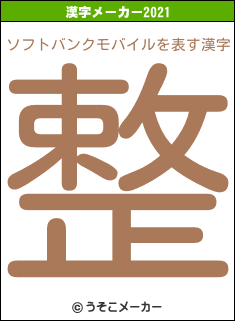 漢字メーカー2021

ソフトバンクモバイルを表す漢字

整

© うそこメーカー